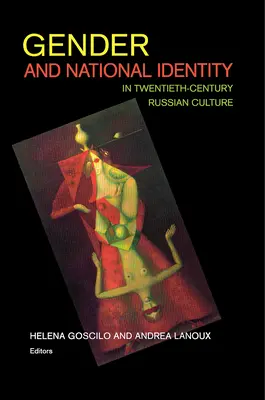 GENDER
AND NATIONAL IDENTITY
IN TWENTIETH-CENTURY
RUSSIAN CULTURE

HELENA GOSCILO AND ANDREA LANOUX
Editors